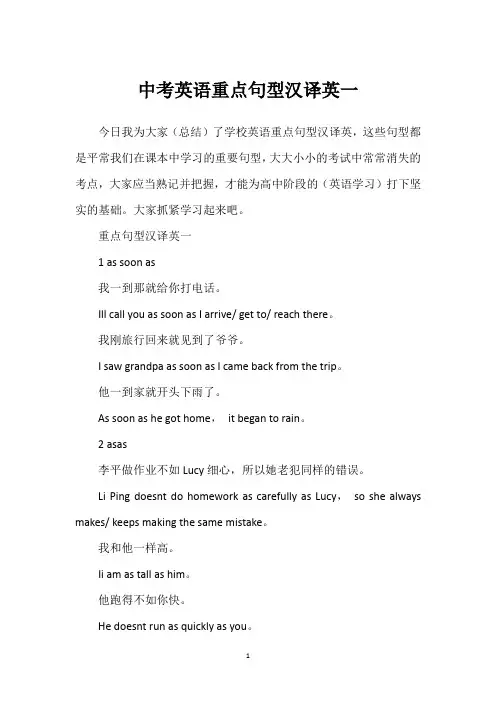 中考英语重点句型汉译英一

今日我为大家（总结）了学校英语重点句型汉译英，这些句型都是平常我们在课本中学习的重要句型，大大小小的考试中常常消失的考点，大家应当熟记并把握，才能为高中阶段的（英语学习）打下坚实的基础。大家抓紧学习起来吧。

重点句型汉译英一

1 as soon as

我一到那就给你打电话。

Ill call you as soon as I arrive/ get to/ reach there。

我刚旅行回来就见到了爷爷。

I saw grandpa as soon as I came back from the trip。

他一到家就开头下雨了。

As soon as he got home， it began to rain。

2 asas

李平做作业不如 Lucy 细心，所以她老犯同样的错误。

Li Ping doesnt do homework as carefully as Lucy， so she always makes/ keeps making the same mistake。

我和他一样高。

Ii am as tall as him。

他跑得不如你快。

He doesnt run as quickly as you。

1